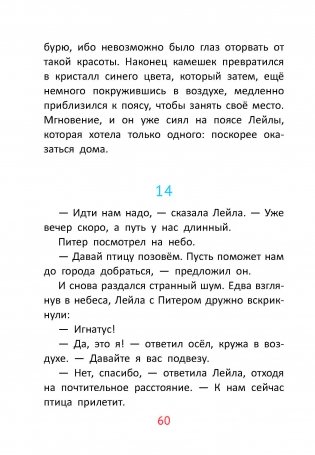 бурю, ибо невозможно было глаз оторвать от такой красоты. Наконец камешек превратился в кристалл синего цвета, который затем, ещё немного покружившись в воздухе, медленно приблизился к поясу, чтобы занять своё место. Мгновение, и он уже сиял на поясе Лейлы, которая хотела только одного: поскорее оказаться дома.

14

— Идти нам надо, — сказала Лейла. — Уже вечер скоро, а путь у нас длинный.

Питер посмотрел на небо.

— Давай птицу позовём. Пусть поможет нам до города добраться, — предложил он.

И снова раздался странный шум. Едва взглянув в небеса, Лейла с Питером дружно вскрикнули:

— Игнатус!

— Да, это я! — ответил осёл, кружа в воздухе. — Давайте я вас подвезу.

— Нет, спасибо, — ответила Лейла, отходя на почтительное расстояние. — К нам сейчас птица прилетит.

60